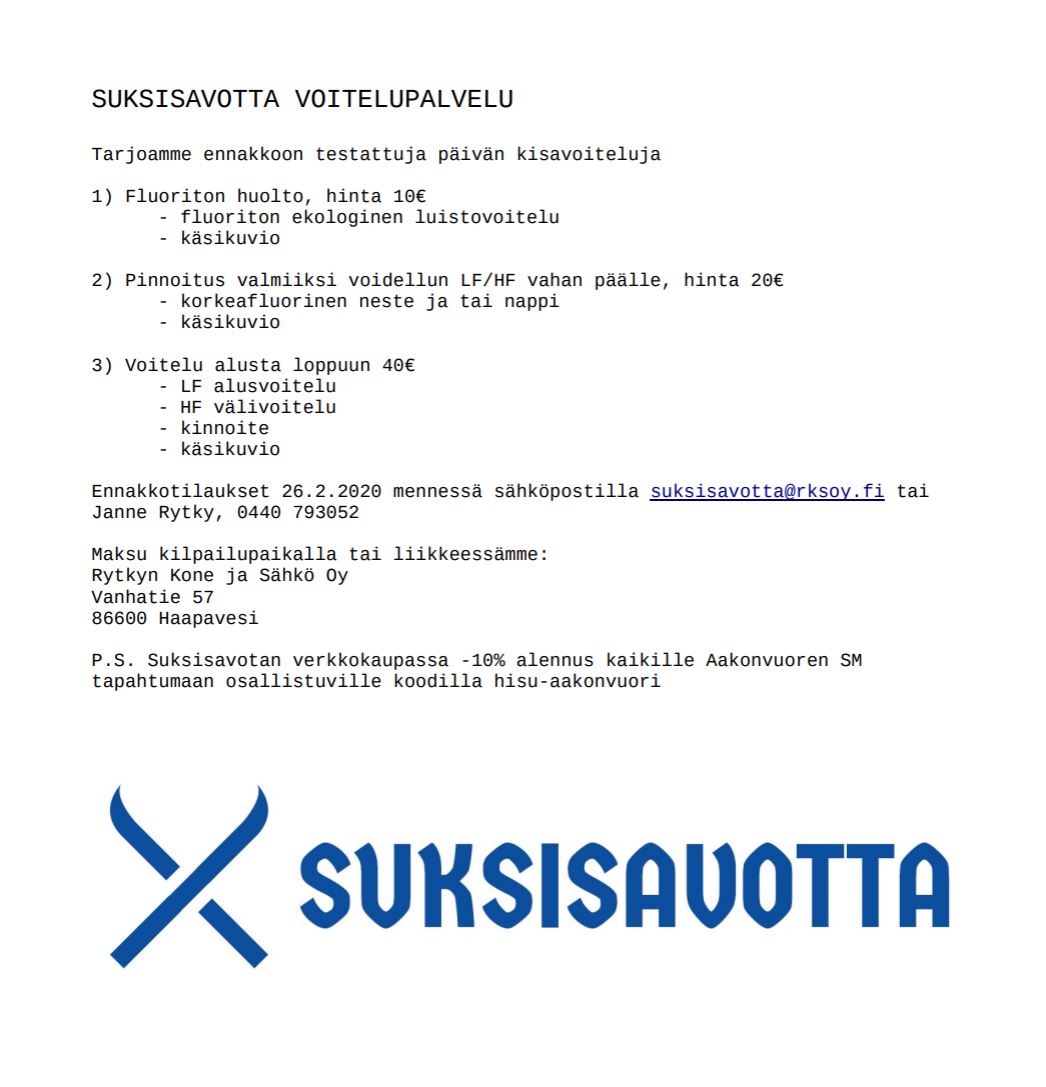 SUKSISAVOTTA VOITELUPALVELU

Tarjoamme ennakkoon testattuja päivän kisavoiteluja

1) Fluoriton huolto, hinta 10€
- fluoriton ekologinen luistovoitelu
- käsikuvio

2) Pinnoitus valmiiksi voidellun LF/HF vahan päälle, hinta 20€
- korkeafluorinen neste ja tai nappi
- käsikuvio

3) Voitelu alusta loppuun 40€
- LF alusvoitelu
- HF välivoitelu
- kinnoite
- käsikuvio

Ennakkotilaukset 26.2.2020 mennessä sähköpostilla suksisavotta@rksoy.fi tai Janne Rytky, 0440 793052

Maksu kilpailupaikalla tai liikkeessämme:
Rytkyn Kone ja Sähkö Oy
Vanhatie 57
86600 Haapavesi

P.S. Suksisavotan verkkokaupassa -10% alennus kaikille Aakonvuoren SM tapahtumaan osallistuville koodilla hisu-aakonvuori

SUKSISAVOTTA